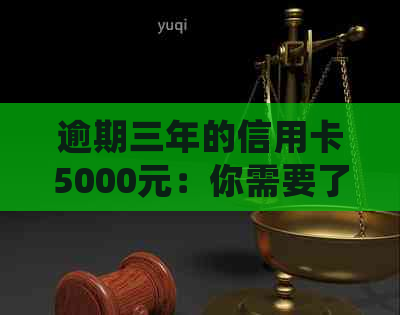 yuqi

逾期三年的信用卡5000元：你需要了